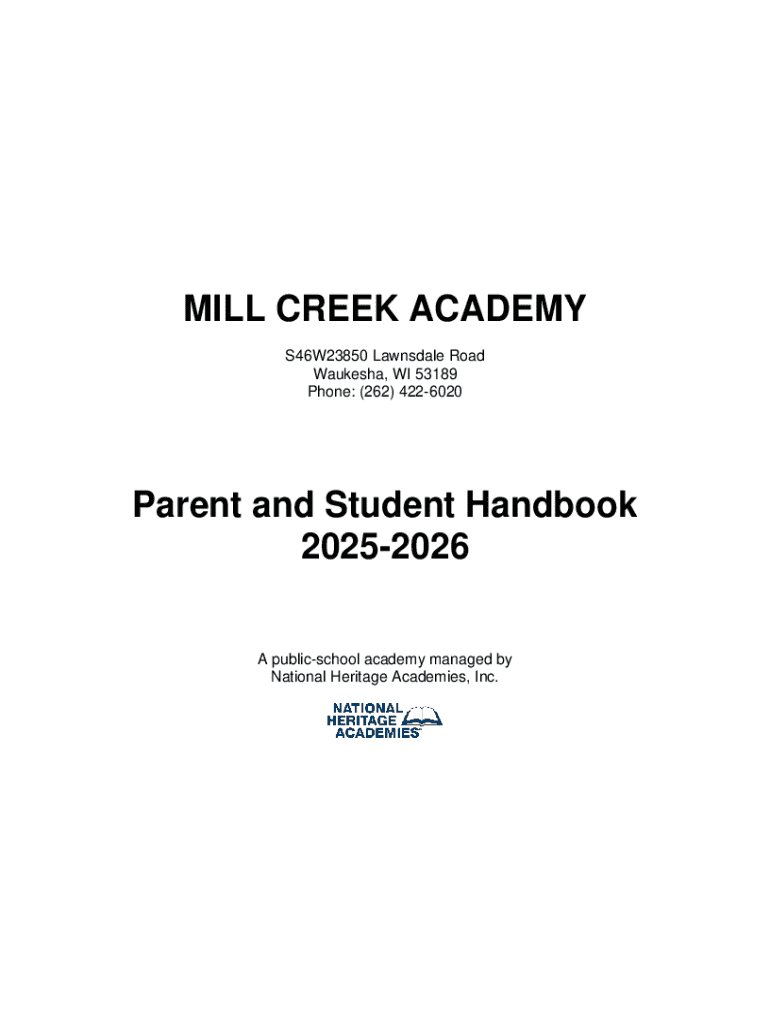 MILL CREEK ACADEMY

S46W23850 Lawnsdale Road
Waukesha, WI 53189
Phone: (262) 422-6020

Parent and Student Handbook
2025-2026

A public-school academy managed by
National Heritage Academies, Inc.

NATIONAL
HERITAGE
ACADEMIES